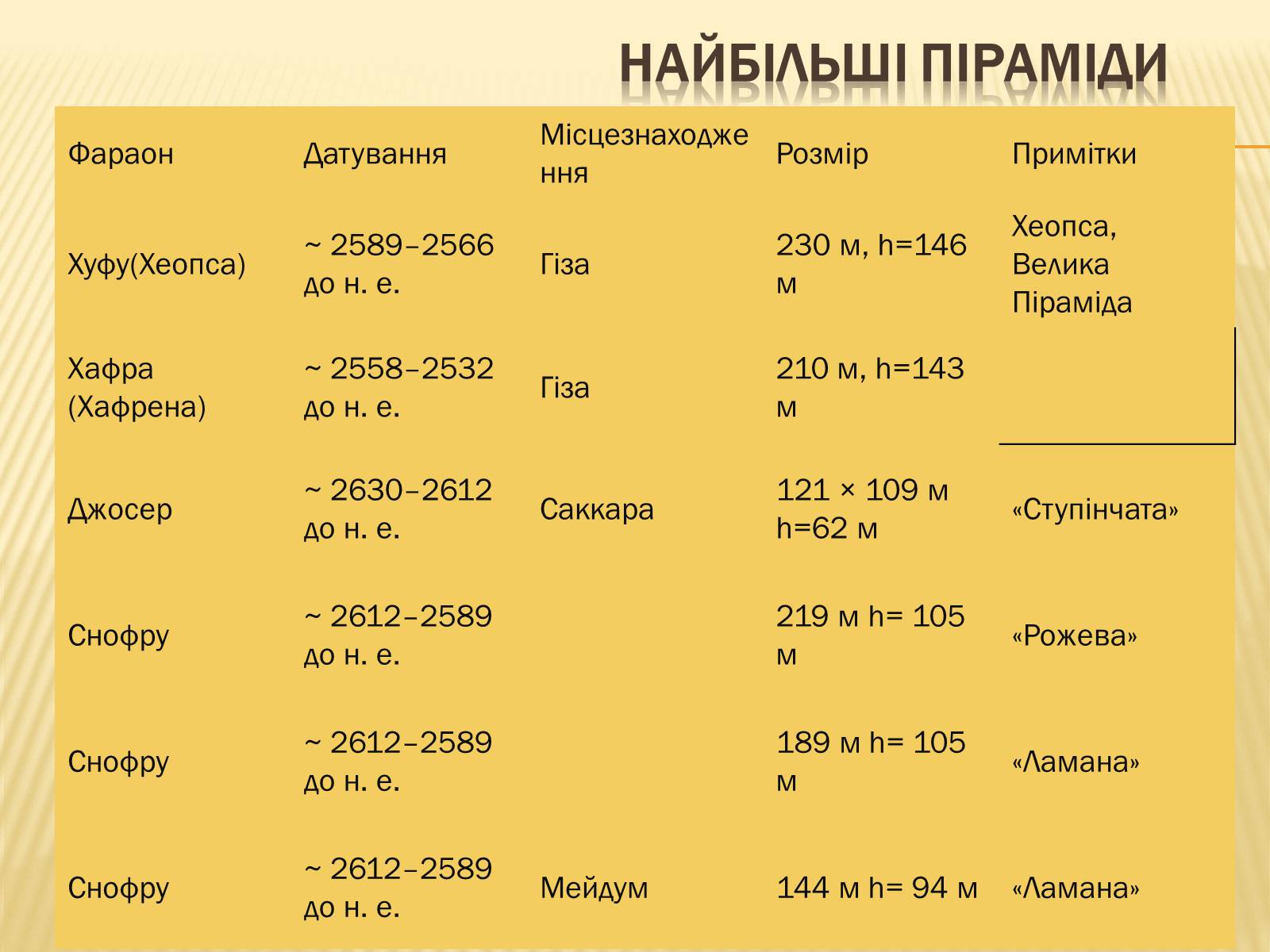 НАЙБІЛЬШІ ПІРАМІДИ

| Фараон | Датування | Місцезнаходження | Розмір | Примітки |
|---|---|---|---|---|
| Хуфу(Хеопса) | ~ 2589–2566 до н. е. | Гіза | 230 м, h=146 м | Хеопса, Велика Піраміда |
| Хафра (Хафрена) | ~ 2558–2532 до н. е. | Гіза | 210 м, h=143 м | |
| Джосер | ~ 2630–2612 до н. е. | Саккара | 121 × 109 м h=62 м | «Ступінчата» |
| Снофру | ~ 2612–2589 до н. е. | | 219 м h= 105 м | «Рожева» |
| Снофру | ~ 2612–2589 до н. е. | | 189 м h= 105 м | «Ламана» |
| Снофру | ~ 2612–2589 до н. е. | Мейдум | 144 м h= 94 м | «Ламана» |